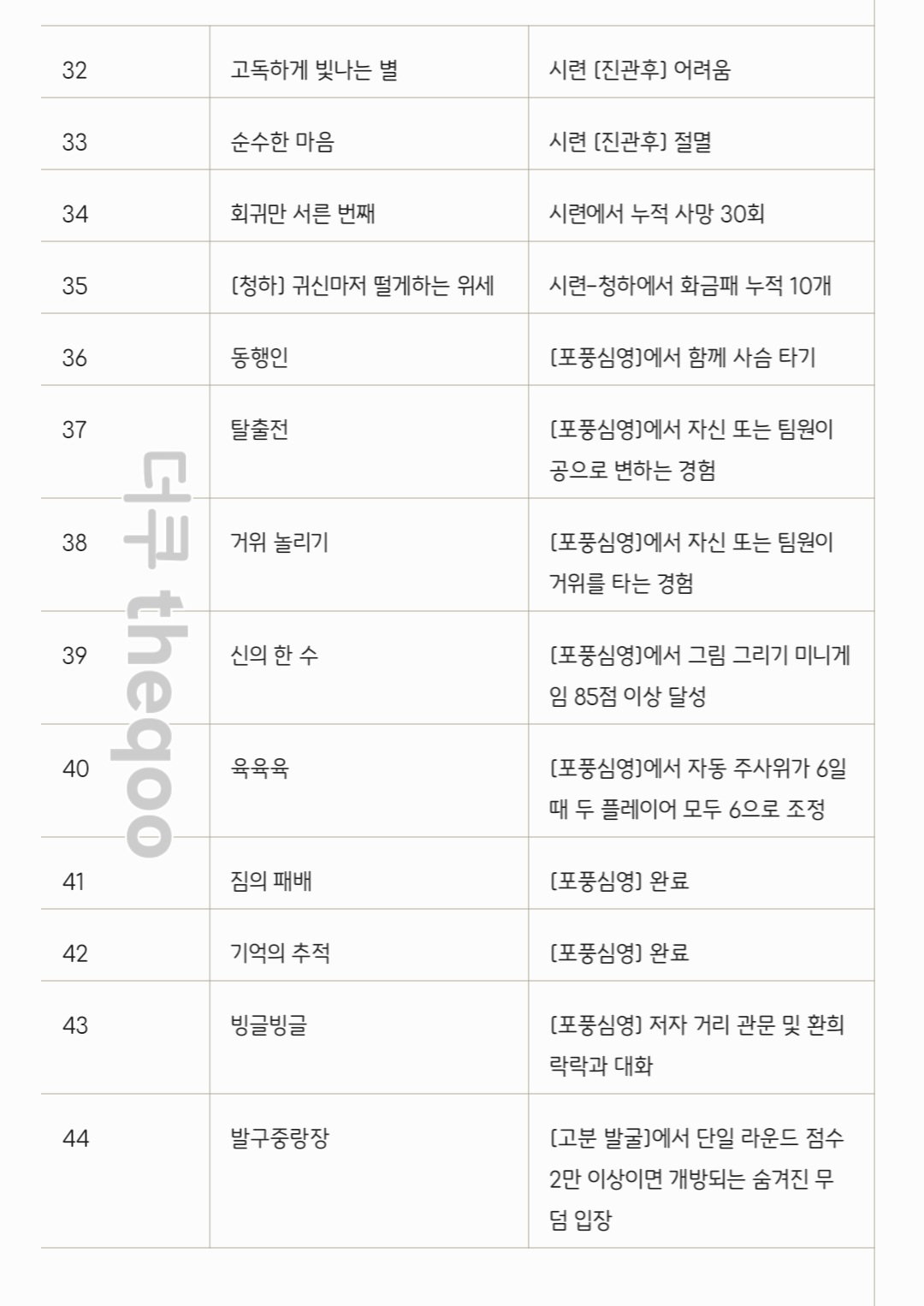 | 32 | 고독하게 빛나는 별 | 시련 [진관후] 어려움 |
|---|---|---|
| 33 | 순수한 마음 | 시련 [진관후] 절멸 |
| 34 | 회귀만 서른 번째 | 시련에서 누적 사망 30회 |
| 35 | [청하] 귀신마저 떨게하는 위세 | 시련-청하에서 화금패 누적 10개 |
| 36 | 동행인 | [포풍심영]에서 함께 사슴 타기 |
| 37 | 탈출전 | [포풍심영]에서 자신 또는 팀원이 공으로 변하는 경험 |
| 38 | 거위 놀리기 | [포풍심영]에서 자신 또는 팀원이 거위를 타는 경험 |
| 39 | 신의 한 수 | [포풍심영]에서 그림 그리기 미니게임 85점 이상 달성 |
| 40 | 육육육 | [포풍심영]에서 자동 주사위가 6일 때 두 플레이어 모두 6으로 조정 |
| 41 | 짐의 패배 | [포풍심영] 완료 |
| 42 | 기억의 추적 | [포풍심영] 완료 |
| 43 | 빙글빙글 | [포풍심영] 저자 거리 관문 및 환희 락락과 대화 |
| 44 | 발구중랑장 | [고분 발굴]에서 단일 라운드 점수 2만 이상이면 개방되는 숨겨진 무덤 입장 |

더쿠 theqoo